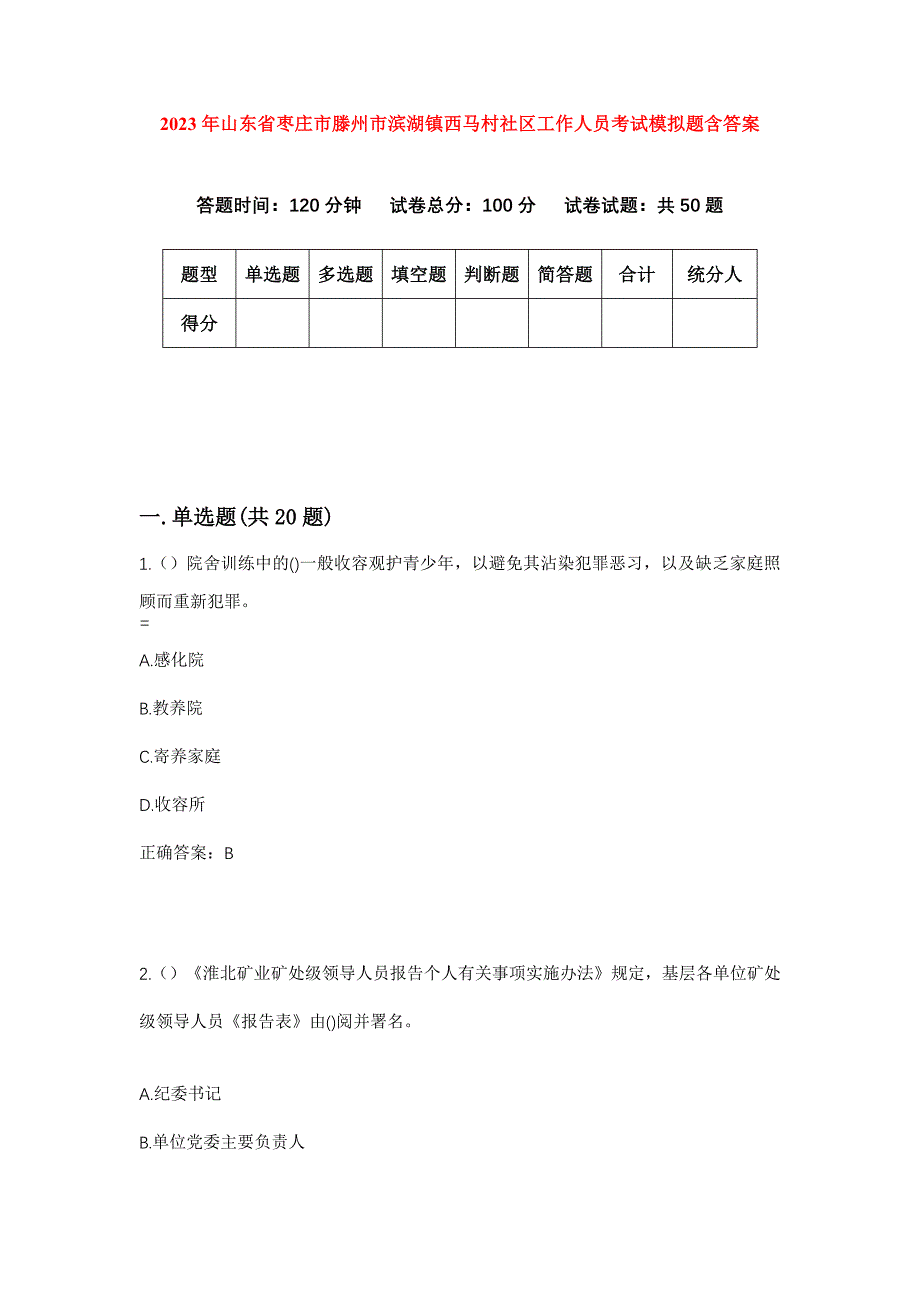 2023年山东省枣庄市滕州市滨湖镇西马村社区工作人员考试模拟题含答案

答题时间：120分钟　试卷总分：100分　试卷试题：共50题

| 题型 | 单选题 | 多选题 | 填空题 | 判断题 | 简答题 | 合计 | 统分人 |
|---|---|---|---|---|---|---|---|
| 得分 | | | | | | | |

一.单选题(共20题)

1.（）院舍训练中的()一般收容观护青少年，以避免其沾染犯罪恶习，以及缺乏家庭照顾而重新犯罪。
=

A.感化院

B.教养院

C.寄养家庭

D.收容所

正确答案：B

2.（）《淮北矿业矿处级领导人员报告个人有关事项实施办法》规定，基层各单位矿处级领导人员《报告表》由()阅并署名。

A.纪委书记

B.单位党委主要负责人